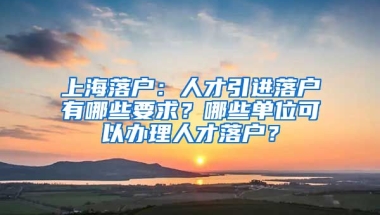 上海落户：人才引进落户有哪些要求？哪些单位可以办理人才落户？